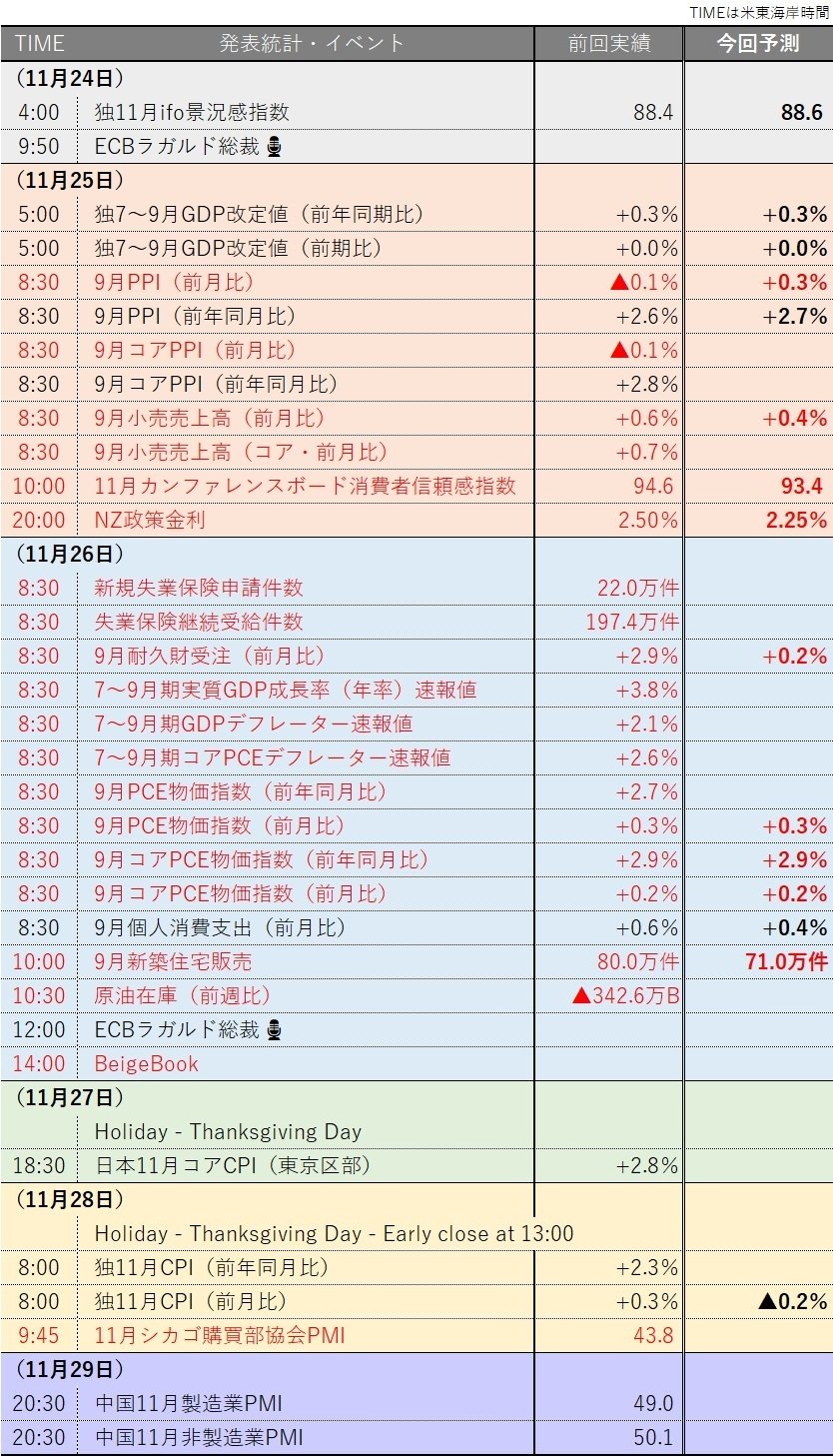 TIMEは米東海岸時間

| TIME | 発表統計・イベント | 前回実績 | 今回予測 |
|---|---|---|---|
| （11月24日） | | | |
| 4:00 | 独11月ifo景況感指数 | 88.4 | 88.6 |
| 9:50 | ECBラガルド総裁 | | |
| （11月25日） | | | |
| 5:00 | 独7～9月GDP改定値（前年同期比） | +0.3% | +0.3% |
| 5:00 | 独7～9月GDP改定値（前期比） | +0.0% | +0.0% |
| 8:30 | 9月PPI（前月比） | ▲0.1% | +0.3% |
| 8:30 | 9月PPI（前年同月比） | +2.6% | +2.7% |
| 8:30 | 9月コアPPI（前月比） | ▲0.1% | |
| 8:30 | 9月コアPPI（前年同月比） | +2.8% | |
| 8:30 | 9月小売売上高（前月比） | +0.6% | +0.4% |
| 8:30 | 9月小売売上高（コア・前月比） | +0.7% | |
| 10:00 | 11月カンファレンスボード消費者信頼感指数 | 94.6 | 93.4 |
| 20:00 | NZ政策金利 | 2.50% | 2.25% |
| （11月26日） | | | |
| 8:30 | 新規失業保険申請件数 | 22.0万件 | |
| 8:30 | 失業保険継続受給件数 | 197.4万件 | |
| 8:30 | 9月耐久財受注（前月比） | +2.9% | +0.2% |
| 8:30 | 7～9月期実質GDP成長率（年率）速報値 | +3.8% | |
| 8:30 | 7～9月期GDPデフレーター速報値 | +2.1% | |
| 8:30 | 7～9月期コアPCEデフレーター速報値 | +2.6% | |
| 8:30 | 9月PCE物価指数（前年同月比） | +2.7% | |
| 8:30 | 9月PCE物価指数（前月比） | +0.3% | +0.3% |
| 8:30 | 9月コアPCE物価指数（前年同月比） | +2.9% | +2.9% |
| 8:30 | 9月コアPCE物価指数（前月比） | +0.2% | +0.2% |
| 8:30 | 9月個人消費支出（前月比） | +0.6% | +0.4% |
| 10:00 | 9月新築住宅販売 | 80.0万件 | 71.0万件 |
| 10:30 | 原油在庫（前週比） | ▲342.6万B | |
| 12:00 | ECBラガルド総裁 | | |
| 14:00 | BeigeBook | | |
| （11月27日） | | | |
| | Holiday - Thanksgiving Day | | |
| 18:30 | 日本11月コアCPI（東京区部） | +2.8% | |
| （11月28日） | | | |
| | Holiday - Thanksgiving Day - Early close at 13:00 | | |
| 8:00 | 独11月CPI（前年同月比） | +2.3% | |
| 8:00 | 独11月CPI（前月比） | +0.3% | ▲0.2% |
| 9:45 | 11月シカゴ購買部協会PMI | 43.8 | |
| （11月29日） | | | |
| 20:30 | 中国11月製造業PMI | 49.0 | |
| 20:30 | 中国11月非製造業PMI | 50.1 | |